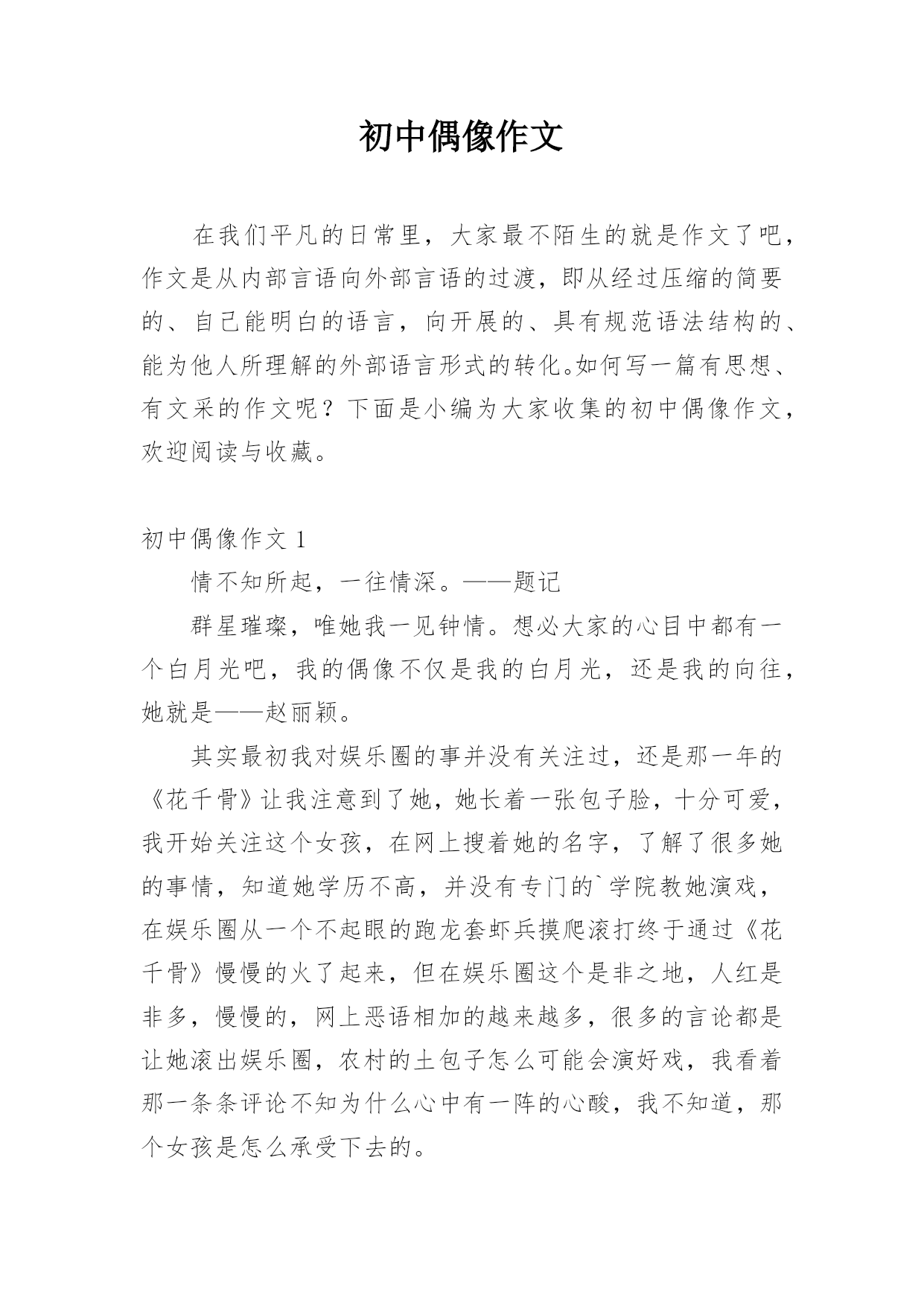 初中偶像作文

在我们平凡的日常里，大家最不陌生的就是作文了吧，作文是从内部言语向外部言语的过渡，即从经过压缩的简要的、自己能明白的语言，向开展的、具有规范语法结构的、能为他人所理解的外部语言形式的转化。如何写一篇有思想、有文采的作文呢？下面是小编为大家收集的初中偶像作文，欢迎阅读与收藏。

初中偶像作文 1

情不知所起，一往情深。——题记

群星璀璨，唯她我一见钟情。想必大家的心目中都有一个白月光吧，我的偶像不仅是我的白月光，还是我的向往，她就是——赵丽颖。

其实最初我对娱乐圈的事并没有关注过，还是那一年的《花千骨》让我注意到了她，她长着一张包子脸，十分可爱，我开始关注这个女孩，在网上搜着她的名字，了解了很多她的事情，知道她学历不高，并没有专门的`学院教她演戏，在娱乐圈从一个不起眼的跑龙套虾兵摸爬滚打终于通过《花千骨》慢慢的火了起来，但在娱乐圈这个是非之地，人红是非多，慢慢的，网上恶语相加的越来越多，很多的言论都是让她滚出娱乐圈，农村的土包子怎么可能会演好戏，我看着那一条条评论不知为什么心中有一阵的心酸，我不知道，那个女孩是怎么承受下去的。